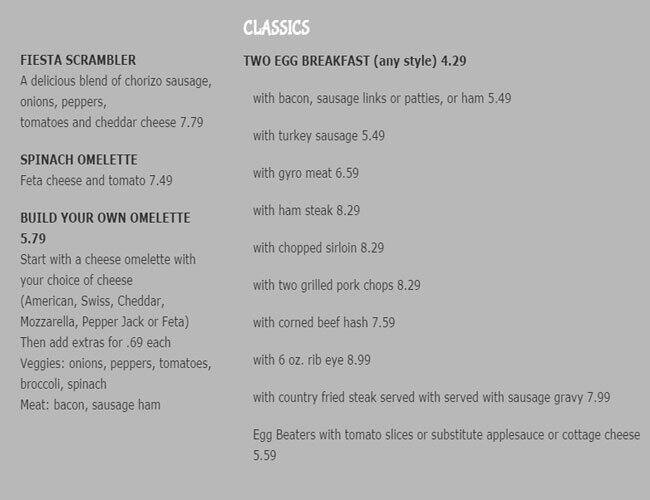 CLASSICS

FIESTA SCRAMBLER
A delicious blend of chorizo sausage, onions, peppers,
tomatoes and cheddar cheese 7.79

SPINACH OMELETTE
Feta cheese and tomato 7.49

BUILD YOUR OWN OMELETTE 5.79
Start with a cheese omelette with your choice of cheese
(American, Swiss, Cheddar, Mozzarella, Pepper Jack or Feta)
Then add extras for .69 each
Veggies: onions, peppers, tomatoes, broccoli, spinach
Meat: bacon, sausage ham

TWO EGG BREAKFAST (any style) 4.29

with bacon, sausage links or patties, or ham 5.49

with turkey sausage 5.49

with gyro meat 6.59

with ham steak 8.29

with chopped sirloin 8.29

with two grilled pork chops 8.29

with corned beef hash 7.59

with 6 oz. rib eye 8.99

with country fried steak served with served with sausage gravy 7.99

Egg Beaters with tomato slices or substitute applesauce or cottage cheese 5.59